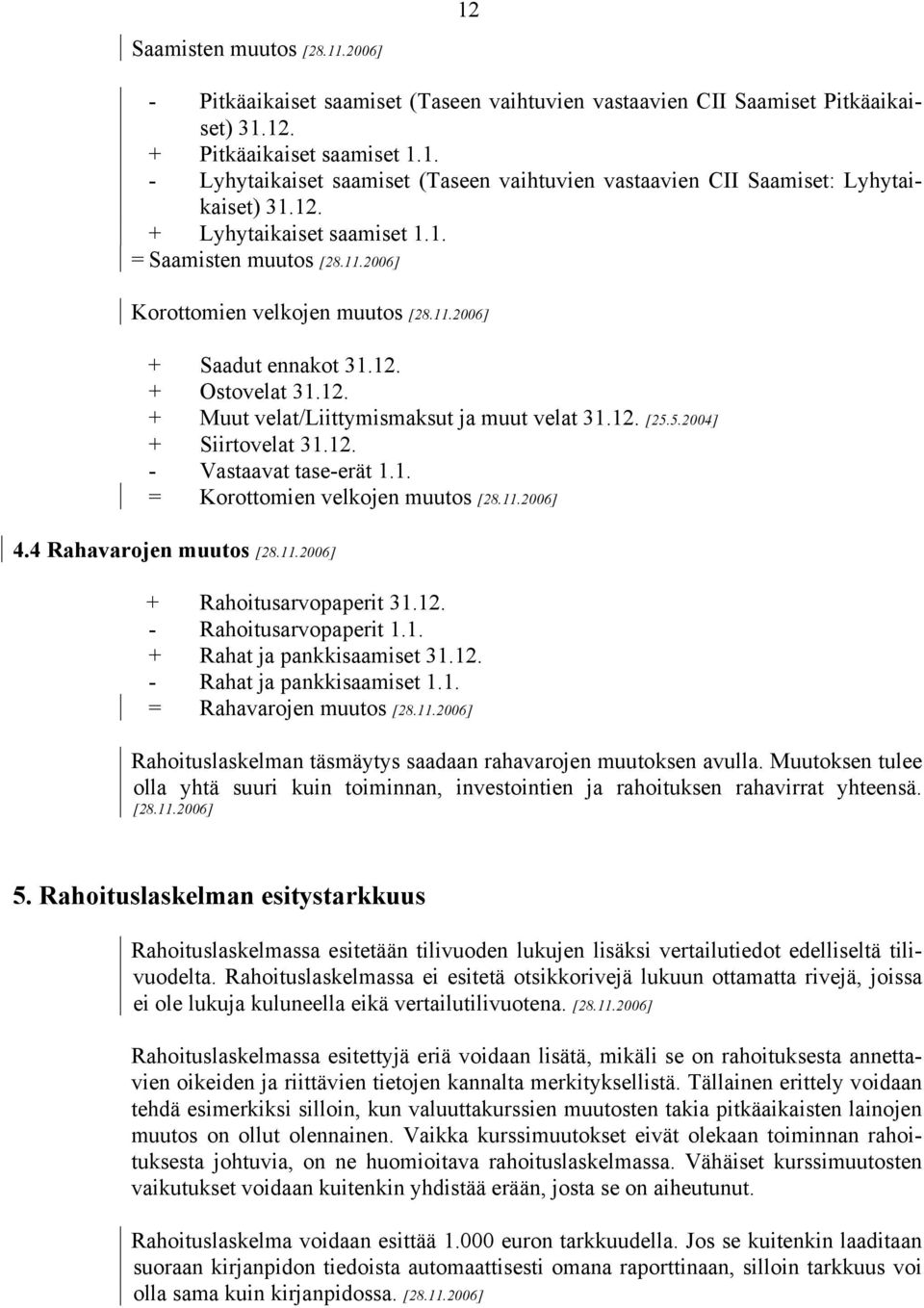 12

Saamisten muutos [28.11.2006]

- Pitkäaikaiset saamiset (Taseen vaihtuvien vastaavien CII Saamiset Pitkäaikaiset) 31.12.
+ Pitkäaikaiset saamiset 1.1.
- Lyhytaikaiset saamiset (Taseen vaihtuvien vastaavien CII Saamiset: Lyhytaikaiset) 31.12.
+ Lyhytaikaiset saamiset 1.1.
= Saamisten muutos [28.11.2006]

Korottomien velkojen muutos [28.11.2006]

+ Saadut ennakot 31.12.
+ Ostovelat 31.12.
+ Muut velat/Liittymismaksut ja muut velat 31.12. [25.5.2004]
+ Siirtovelat 31.12.
- Vastaavat tase-erät 1.1.
= Korottomien velkojen muutos [28.11.2006]

4.4 Rahavarojen muutos [28.11.2006]

+ Rahoitusarvopaperit 31.12.
- Rahoitusarvopaperit 1.1.
+ Rahat ja pankkisaamiset 31.12.
- Rahat ja pankkisaamiset 1.1.
= Rahavarojen muutos [28.11.2006]

Rahoituslaskelman täsmäytys saadaan rahavarojen muutoksen avulla. Muutoksen tulee olla yhtä suuri kuin toiminnan, investointien ja rahoituksen rahavirrat yhteensä. [28.11.2006]

5. Rahoituslaskelman esitystarkkuus

Rahoituslaskelmassa esitetään tilivuoden lukujen lisäksi vertailutiedot edelliseltä tilivuodelta. Rahoituslaskelmassa ei esitetä otsikkorivejä lukuun ottamatta rivejä, joissa ei ole lukuja kuluneella eikä vertailutilivuotena. [28.11.2006]

Rahoituslaskelmassa esitettyjä eriä voidaan lisätä, mikäli se on rahoituksesta annettavien oikeiden ja riittävien tietojen kannalta merkityksellistä. Tällainen erittely voidaan tehdä esimerkiksi silloin, kun valuuttakurssien muutosten takia pitkäaikaisten lainojen muutos on ollut olennainen. Vaikka kurssimuutokset eivät olekaan toiminnan rahoituksesta johtuvia, on ne huomioitava rahoituslaskelmassa. Vähäiset kurssimuutosten vaikutukset voidaan kuitenkin yhdistää erään, josta se on aiheutunut.

Rahoituslaskelma voidaan esittää 1.000 euron tarkkuudella. Jos se kuitenkin laaditaan suoraan kirjanpidon tiedoista automaattisesti omana raporttinaan, silloin tarkkuus voi olla sama kuin kirjanpidossa. [28.11.2006]